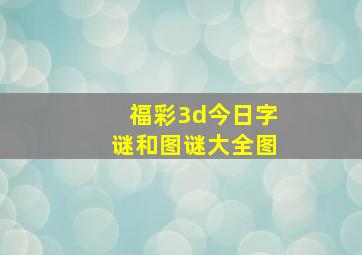 福彩3d今日字谜和图谜大全图